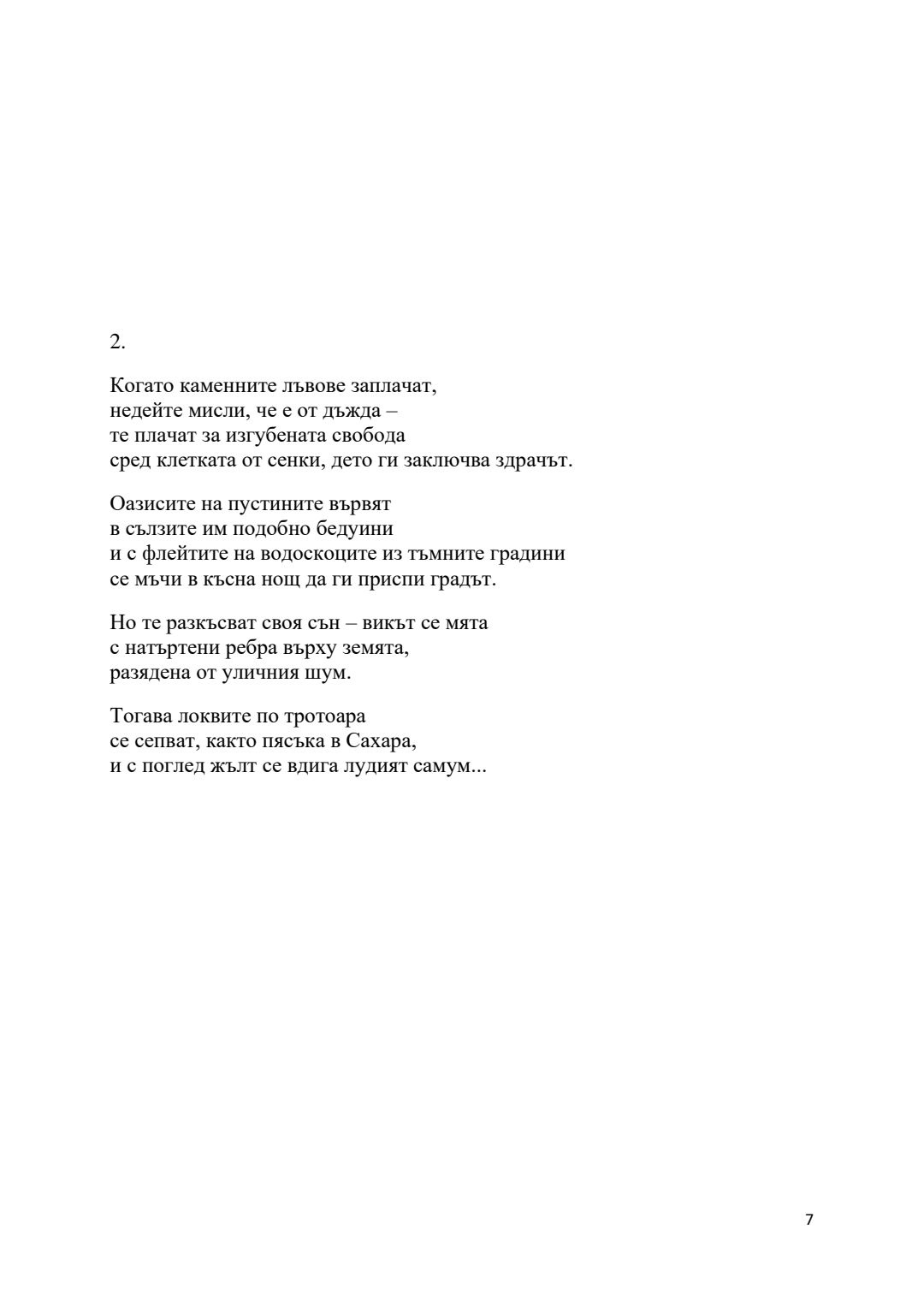 2.

Когато каменните лъвове заплачат,
недейте мисли, че е от дъжда –
те плачат за изгубената свобода
сред клетката от сенки, дето ги заключва здрачът.

Оазисите на пустините вървят
в сълзите им подобно бедуини
и с флейтите на водоскоците из тъмните градини
се мъчи в късна нощ да ги приспи градът.

Но те разкъсват своя сън – викът се мята
с натъртени ребра върху земята,
разядена от уличния шум.

Тогава локвите по тротоара
се сепват, както пясъка в Сахара,
и с поглед жълт се вдига лудият самум...

7